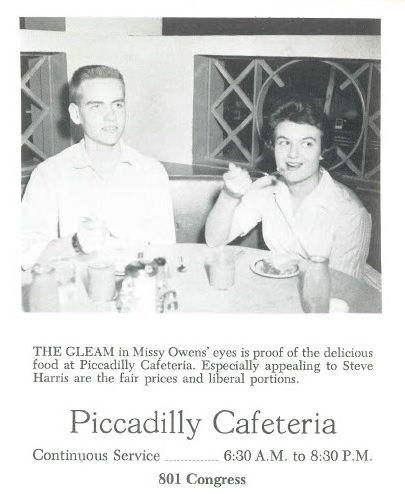 THE GLEAM in Missy Owens' eyes is proof of the delicious food at Piccadilly Cafeteria. Especially appealing to Steve Harris are the fair prices and liberal portions.

Piccadilly Cafeteria

Continuous Service ............ 6:30 A.M. to 8:30 P.M.

801 Congress